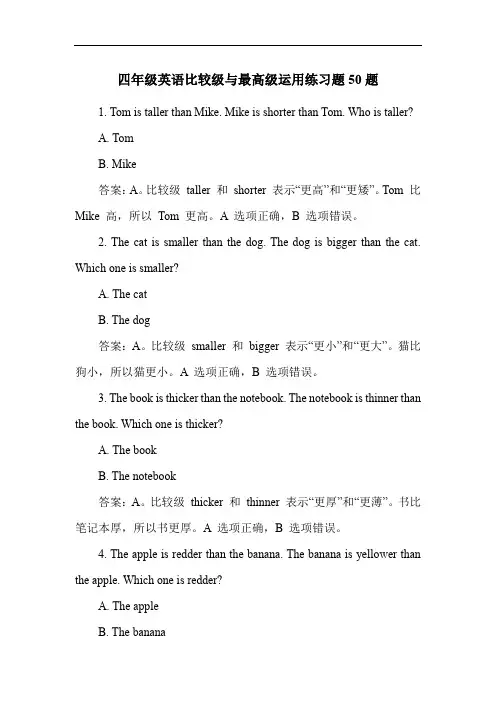 四年级英语比较级与最高级运用练习题 50 题

1. Tom is taller than Mike. Mike is shorter than Tom. Who is taller?

A. Tom

B. Mike

答案：A。比较级 taller 和 shorter 表示“更高”和“更矮”。Tom 比 Mike 高，所以 Tom 更高。A 选项正确，B 选项错误。

2. The cat is smaller than the dog. The dog is bigger than the cat. Which one is smaller?

A. The cat

B. The dog

答案：A。比较级 smaller 和 bigger 表示“更小”和“更大”。猫比狗小，所以猫更小。A 选项正确，B 选项错误。

3. The book is thicker than the notebook. The notebook is thinner than the book. Which one is thicker?

A. The book

B. The notebook

答案：A。比较级 thicker 和 thinner 表示“更厚”和“更薄”。书比笔记本厚，所以书更厚。A 选项正确，B 选项错误。

4. The apple is redder than the banana. The banana is yellower than the apple. Which one is redder?

A. The apple

B. The banana